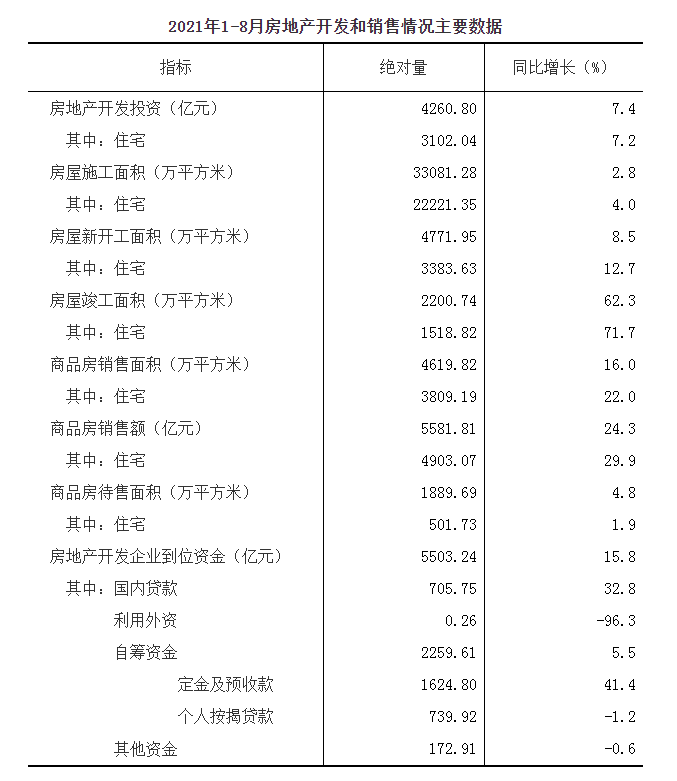 2021年1-8月房地产开发和销售情况主要数据

| 指标 | 绝对量 | 同比增长（%） |
|---|---|---|
| 房地产开发投资（亿元） | 4260.80 | 7.4 |
| 其中：住宅 | 3102.04 | 7.2 |
| 房屋施工面积（万平方米） | 33081.28 | 2.8 |
| 其中：住宅 | 22221.35 | 4.0 |
| 房屋新开工面积（万平方米） | 4771.95 | 8.5 |
| 其中：住宅 | 3383.63 | 12.7 |
| 房屋竣工面积（万平方米） | 2200.74 | 62.3 |
| 其中：住宅 | 1518.82 | 71.7 |
| 商品房销售面积（万平方米） | 4619.82 | 16.0 |
| 其中：住宅 | 3809.19 | 22.0 |
| 商品房销售额（亿元） | 5581.81 | 24.3 |
| 其中：住宅 | 4903.07 | 29.9 |
| 商品房待售面积（万平方米） | 1889.69 | 4.8 |
| 其中：住宅 | 501.73 | 1.9 |
| 房地产开发企业到位资金（亿元） | 5503.24 | 15.8 |
| 其中：国内贷款 | 705.75 | 32.8 |
| 利用外资 | 0.26 | -96.3 |
| 自筹资金 | 2259.61 | 5.5 |
| 定金及预收款 | 1624.80 | 41.4 |
| 个人按揭贷款 | 739.92 | -1.2 |
| 其他资金 | 172.91 | -0.6 |